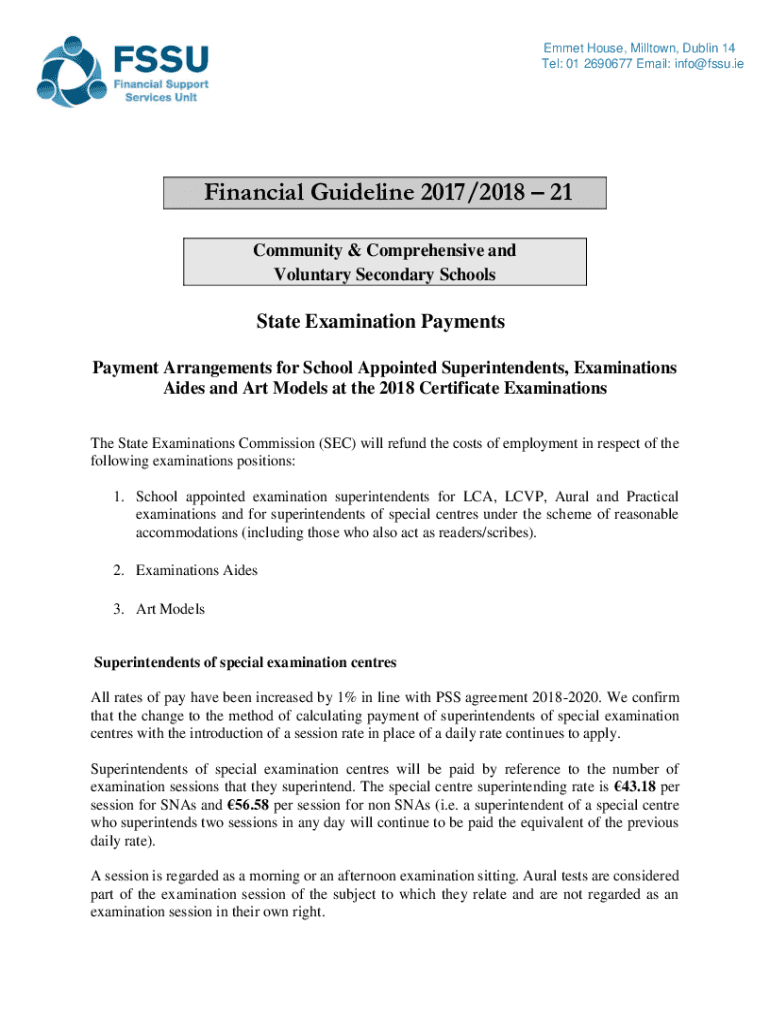 FSSU
Financial Support Services Unit

Emmet House, Milltown, Dublin 14
Tel: 01 2690677 Email: info@fssu.ie

Financial Guideline 2017/2018 – 21

Community & Comprehensive and Voluntary Secondary Schools

State Examination Payments

Payment Arrangements for School Appointed Superintendents, Examinations Aides and Art Models at the 2018 Certificate Examinations

The State Examinations Commission (SEC) will refund the costs of employment in respect of the following examinations positions:

1. School appointed examination superintendents for LCA, LCVP, Aural and Practical examinations and for superintendents of special centres under the scheme of reasonable accommodations (including those who also act as readers/scribes).

2. Examinations Aides

3. Art Models

Superintendents of special examination centres

All rates of pay have been increased by 1% in line with PSS agreement 2018-2020. We confirm that the change to the method of calculating payment of superintendents of special examination centres with the introduction of a session rate in place of a daily rate continues to apply.

Superintendents of special examination centres will be paid by reference to the number of examination sessions that they superintend. The special centre superintending rate is €43.18 per session for SNAs and €56.58 per session for non SNAs (i.e. a superintendent of a special centre who superintends two sessions in any day will continue to be paid the equivalent of the previous daily rate).

A session is regarded as a morning or an afternoon examination sitting. Aural tests are considered part of the examination session of the subject to which they relate and are not regarded as an examination session in their own right.